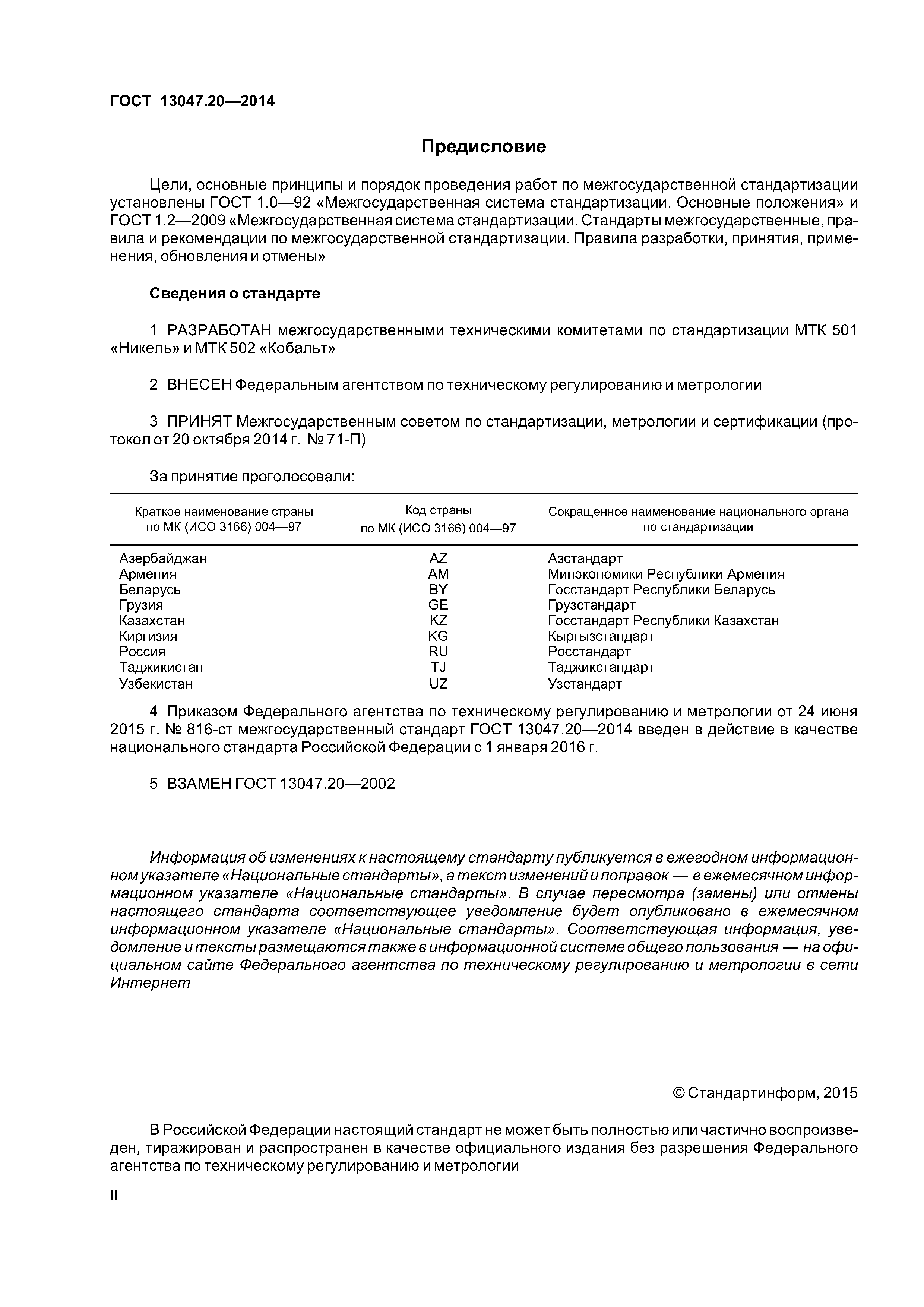 ГОСТ 13047.20—2014

Предисловие

Цели, основные принципы и порядок проведения работ по межгосударственной стандартизации установлены ГОСТ 1.0—92 «Межгосударственная система стандартизации. Основные положения» и ГОСТ 1.2—2009 «Межгосударственная система стандартизации. Стандарты межгосударственные, правила и рекомендации по межгосударственной стандартизации. Правила разработки, принятия, применения, обновления и отмены»

Сведения о стандарте

1 РАЗРАБОТАН межгосударственными техническими комитетами по стандартизации МТК 501 «Никель» и МТК 502 «Кобальт»

2 ВНЕСЕН Федеральным агентством по техническому регулированию и метрологии

3 ПРИНЯТ Межгосударственным советом по стандартизации, метрологии и сертификации (протокол от 20 октября 2014 г. № 71-П)

За принятие проголосовали:

| Краткое наименование страны по МК (ИСО 3166) 004—97 | Код страны по МК (ИСО 3166) 004—97 | Сокращенное наименование национального органа по стандартизации |
|---|---|---|
| Азербайджан | AZ | Азстандарт |
| Армения | AM | Минэкономики Республики Армения |
| Беларусь | BY | Госстандарт Республики Беларусь |
| Грузия | GE | Грузстандарт |
| Казахстан | KZ | Госстандарт Республики Казахстан |
| Киргизия | KG | Кыргызстандарт |
| Россия | RU | Росстандарт |
| Таджикистан | TJ | Таджикстандарт |
| Узбекистан | UZ | Узстандарт |

4 Приказом Федерального агентства по техническому регулированию и метрологии от 24 июня 2015 г. № 816-ст межгосударственный стандарт ГОСТ 13047.20—2014 введен в действие в качестве национального стандарта Российской Федерации с 1 января 2016 г.

5 ВЗАМЕН ГОСТ 13047.20—2002

Информация об изменениях к настоящему стандарту публикуется в ежегодном информационном указателе «Национальные стандарты», а текст изменений и поправок — в ежемесячном информационном указателе «Национальные стандарты». В случае пересмотра (замены) или отмены настоящего стандарта соответствующее уведомление будет опубликовано в ежемесячном информационном указателе «Национальные стандарты». Соответствующая информация, уведомление и тексты размещаются также в информационной системе общего пользования — на официальном сайте Федерального агентства по техническому регулированию и метрологии в сети Интернет

© Стандартинформ, 2015

В Российской Федерации настоящий стандарт не может быть полностью или частично воспроизведен, тиражирован и распространен в качестве официального издания без разрешения Федерального агентства по техническому регулированию и метрологии

II